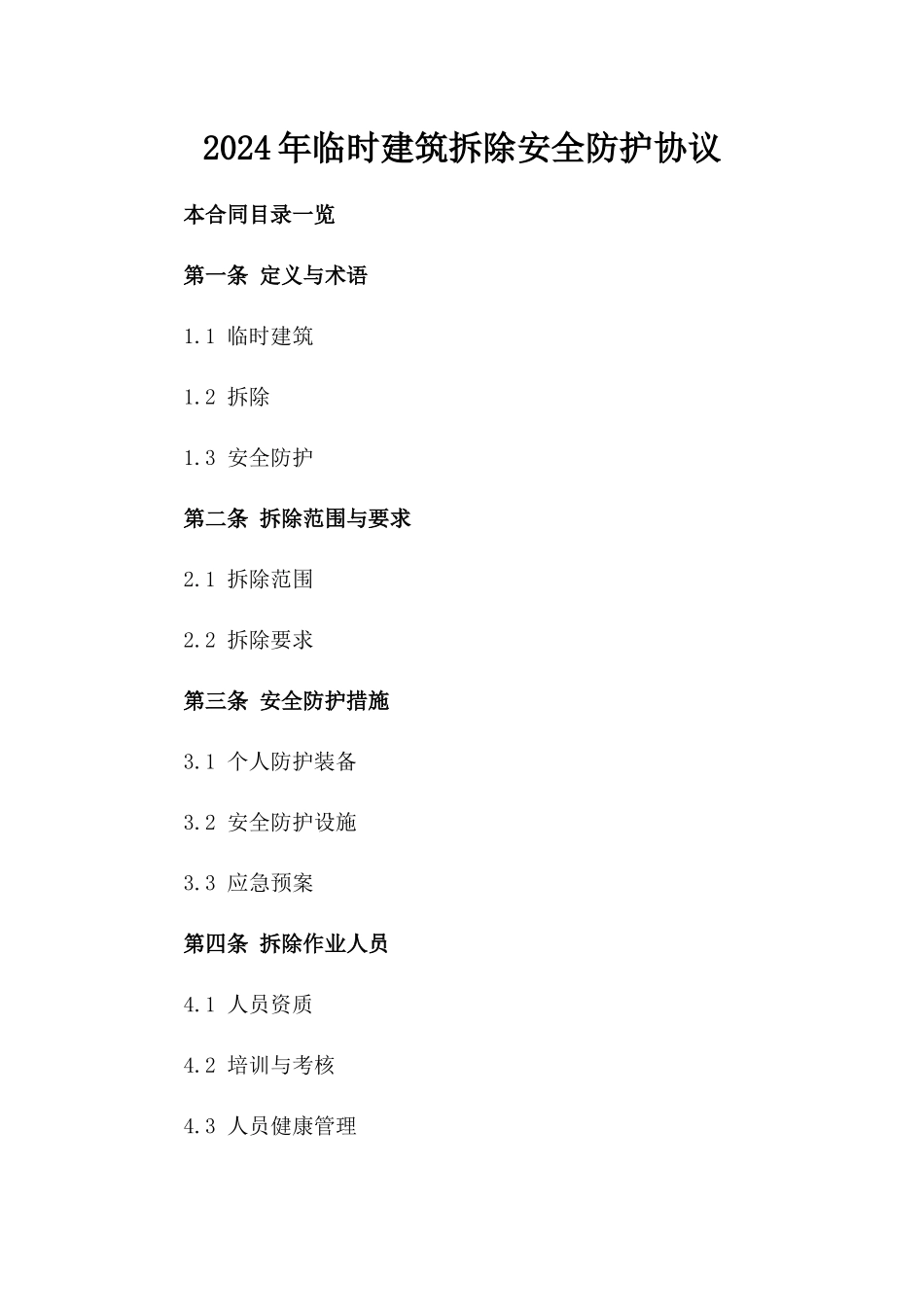 2024年临时建筑拆除安全防护协议

本合同目录一览

第一条 定义与术语

1.1 临时建筑

1.2 拆除

1.3 安全防护

第二条 拆除范围与要求

2.1 拆除范围

2.2 拆除要求

第三条 安全防护措施

3.1 个人防护装备

3.2 安全防护设施

3.3 应急预案

第四条 拆除作业人员

4.1 人员资质

4.2 培训与考核

4.3 人员健康管理